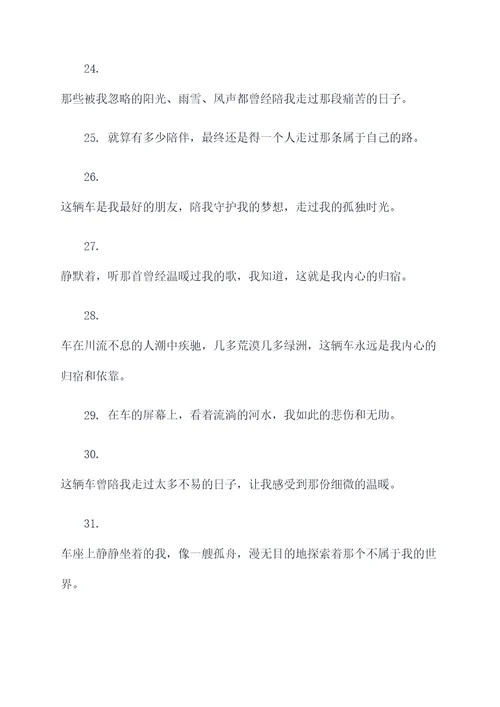 24.

那些被我忽略的阳光、雨雪、风声都曾经陪我走过那段痛苦的日子。

25. 就算有多少陪伴，最终还是得一个人走过那条属于自己的路。

26.

这辆车是我最好的朋友，陪我守护我的梦想，走过我的孤独时光。

27.

静默着，听那首曾经温暖过我的歌，我知道，这就是我内心的归宿。

28.

车在川流不息的人潮中疾驰，几多荒漠几多绿洲，这辆车永远是我内心的归宿和依靠。

29. 在车的屏幕上，看着流淌的河水，我如此的悲伤和无助。

30.

这辆车曾陪我走过太多不易的日子，让我感受到那份细微的温暖。

31.

车座上静静坐着的我，像一艘孤舟，漫无目的地探索着那个不属于我的世界。